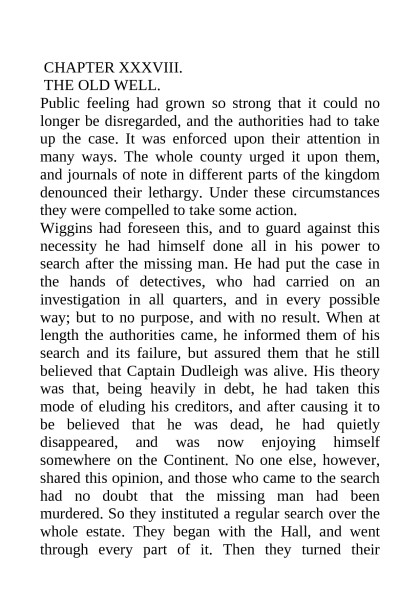 CHAPTER XXXVIII.
THE OLD WELL.

Public feeling had grown so strong that it could no longer be disregarded, and the authorities had to take up the case. It was enforced upon their attention in many ways. The whole county urged it upon them, and journals of note in different parts of the kingdom denounced their lethargy. Under these circumstances they were compelled to take some action.

Wiggins had foreseen this, and to guard against this necessity he had himself done all in his power to search after the missing man. He had put the case in the hands of detectives, who had carried on an investigation in all quarters, and in every possible way; but to no purpose, and with no result. When at length the authorities came, he informed them of his search and its failure, but assured them that he still believed that Captain Dudleigh was alive. His theory was that, being heavily in debt, he had taken this mode of eluding his creditors, and after causing it to be believed that he was dead, he had quietly disappeared, and was now enjoying himself somewhere on the Continent. No one else, however, shared this opinion, and those who came to the search had no doubt that the missing man had been murdered. So they instituted a regular search over the whole estate. They began with the Hall, and went through every part of it. Then they turned their